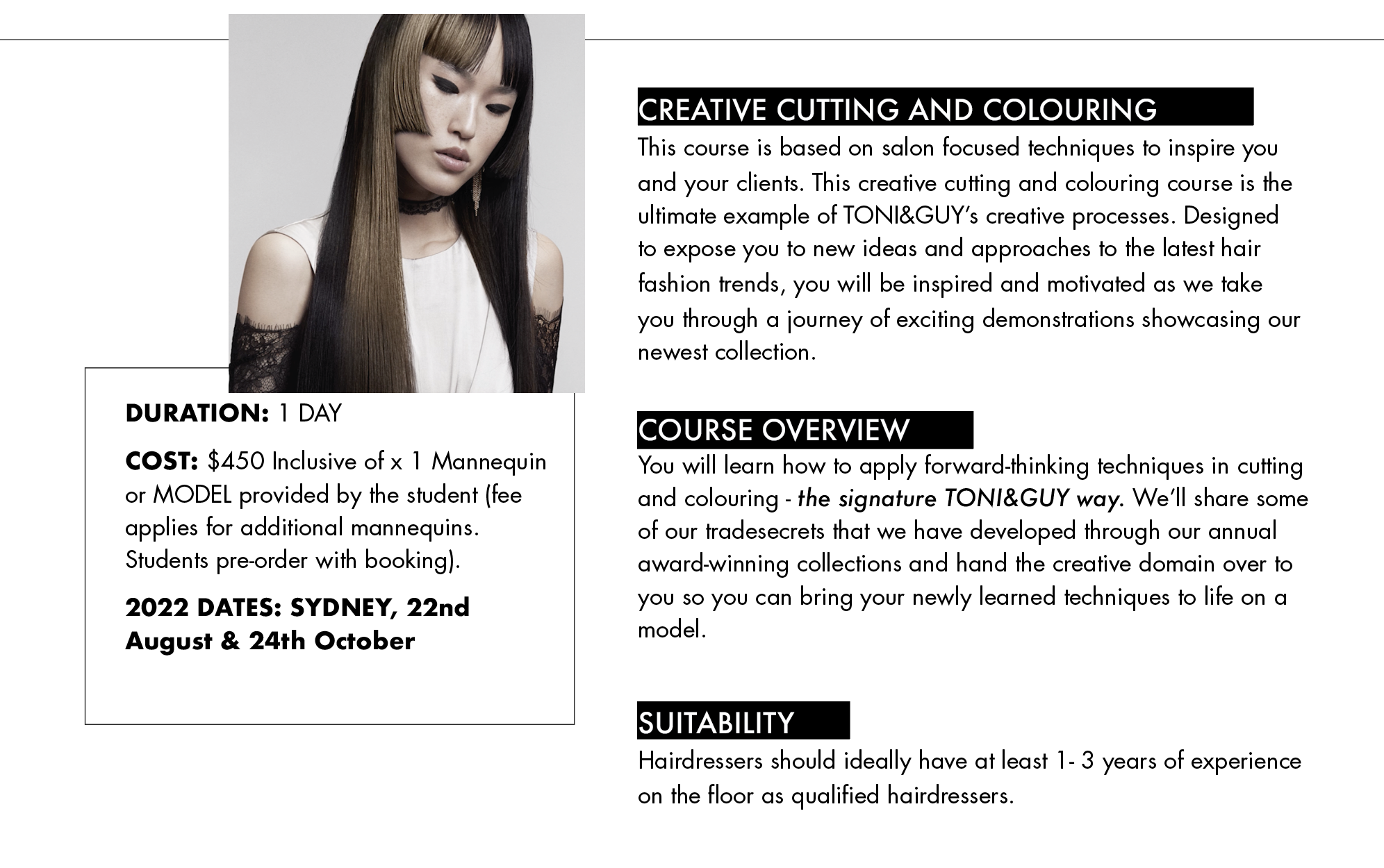 DURATION: 1 DAY

COST: $450 Inclusive of x 1 Mannequin or MODEL provided by the student (fee applies for additional mannequins. Students pre-order with booking).

2022 DATES: SYDNEY, 22nd August & 24th October

CREATIVE CUTTING AND COLOURING

This course is based on salon focused techniques to inspire you and your clients. This creative cutting and colouring course is the ultimate example of TONI&GUY's creative processes. Designed to expose you to new ideas and approaches to the latest hair fashion trends, you will be inspired and motivated as we take you through a journey of exciting demonstrations showcasing our newest collection.

COURSE OVERVIEW

You will learn how to apply forward-thinking techniques in cutting and colouring - the signature TONI&GUY way. We'll share some of our tradesecrets that we have developed through our annual award-winning collections and hand the creative domain over to you so you can bring your newly learned techniques to life on a model.

SUITABILITY

Hairdressers should ideally have at least 1- 3 years of experience on the floor as qualified hairdressers.